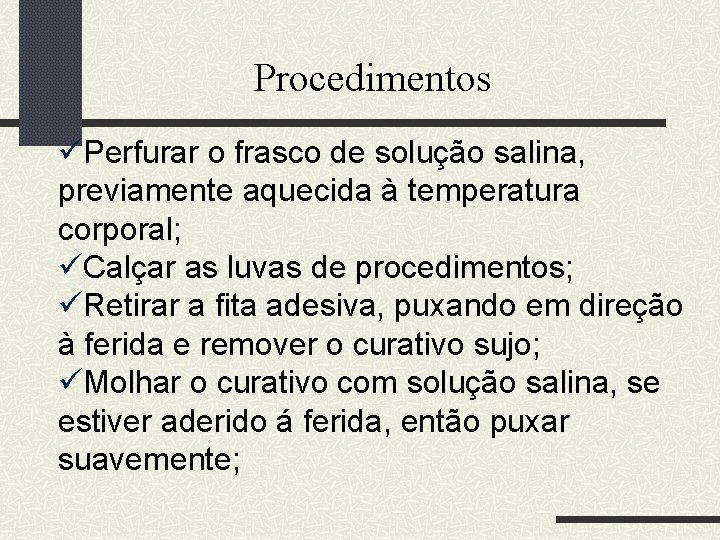 Procedimentos

✓Perfurar o frasco de solução salina, previamente aquecida à temperatura corporal;
✓Calçar as luvas de procedimentos;
✓Retirar a fita adesiva, puxando em direção à ferida e remover o curativo sujo;
✓Molhar o curativo com solução salina, se estiver aderido á ferida, então puxar suavemente;